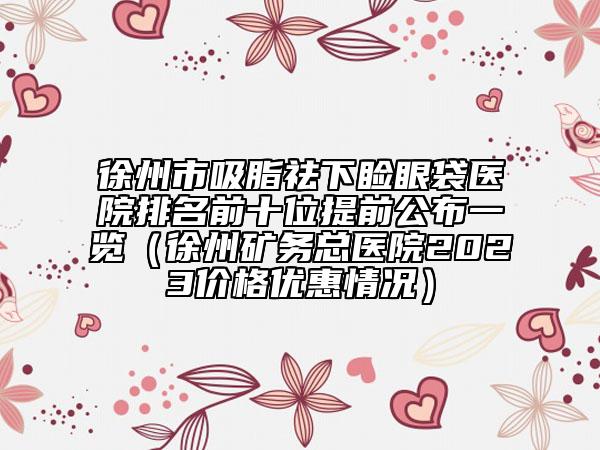 徐州市吸脂祛下睑眼袋医院排名前十位提前公布一览（徐州矿务总医院2023价格优惠情况）